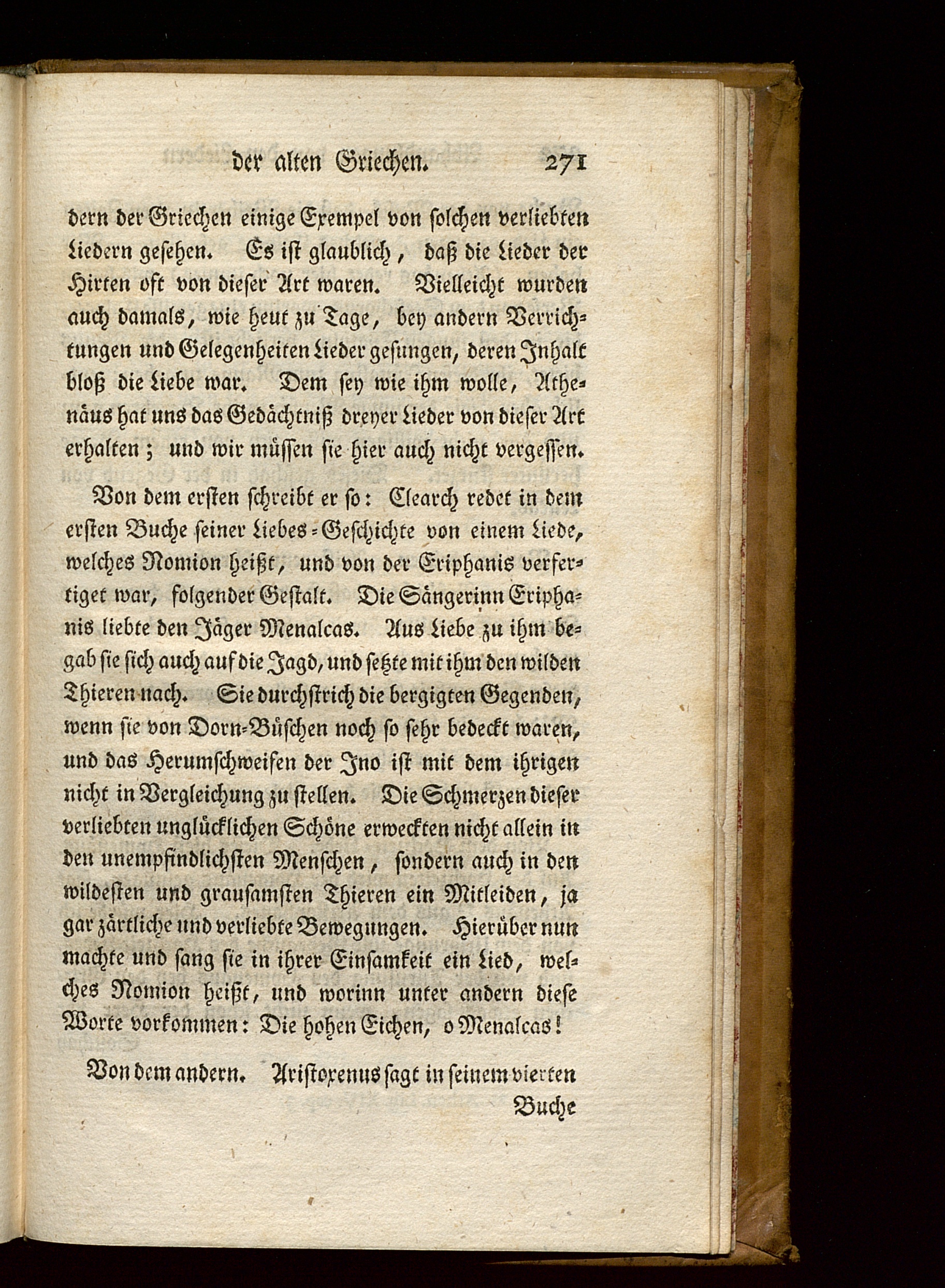 der alten Griechen. 271

dern der Griechen einige Exempel von solchen verliebten Liedern gesehen. Es ist glaublich, daß die Lieder der Hirten oft von dieser Art waren. Vielleicht wurden auch damals, wie heut zu Tage, bey andern Verrichtungen und Gelegenheiten Lieder gesungen, deren Inhalt bloß die Liebe war. Dem sey wie ihm wolle, Athenäus hat uns das Gedächtniß dreyer Lieder von dieser Art erhalten; und wir müssen sie hier auch nicht vergessen.

Von dem ersten schreibt er so: Clearch redet in dem ersten Buche seiner Liebes-Geschichte von einem Liede, welches Nomion heißt, und von der Eriphanis verfertiget war, folgender Gestalt. Die Sängerinn Eriphanis liebte den Jäger Menalcas. Aus Liebe zu ihm begab sie sich auch auf die Jagd, und setzte mit ihm den wilden Thieren nach. Sie durchstrich die bergigten Gegenden, wenn sie von Dorn-Büschen noch so sehr bedeckt waren, und das Herumschweifen der Ino ist mit dem ihrigen nicht in Vergleichung zu stellen. Die Schmerzen dieser verliebten unglücklichen Schöne erweckten nicht allein in den unempfindlichsten Menschen, sondern auch in den wildesten und grausamsten Thieren ein Mitleiden, ja gar zärtliche und verliebte Bewegungen. Hierüber nun machte und sang sie in ihrer Einsamkeit ein Lied, welches Nomion heißt, und worinn unter andern diese Worte vorkommen: Die hohen Eichen, o Menalcas!

Von dem andern. Aristoxenus sagt in seinem vierten Buche